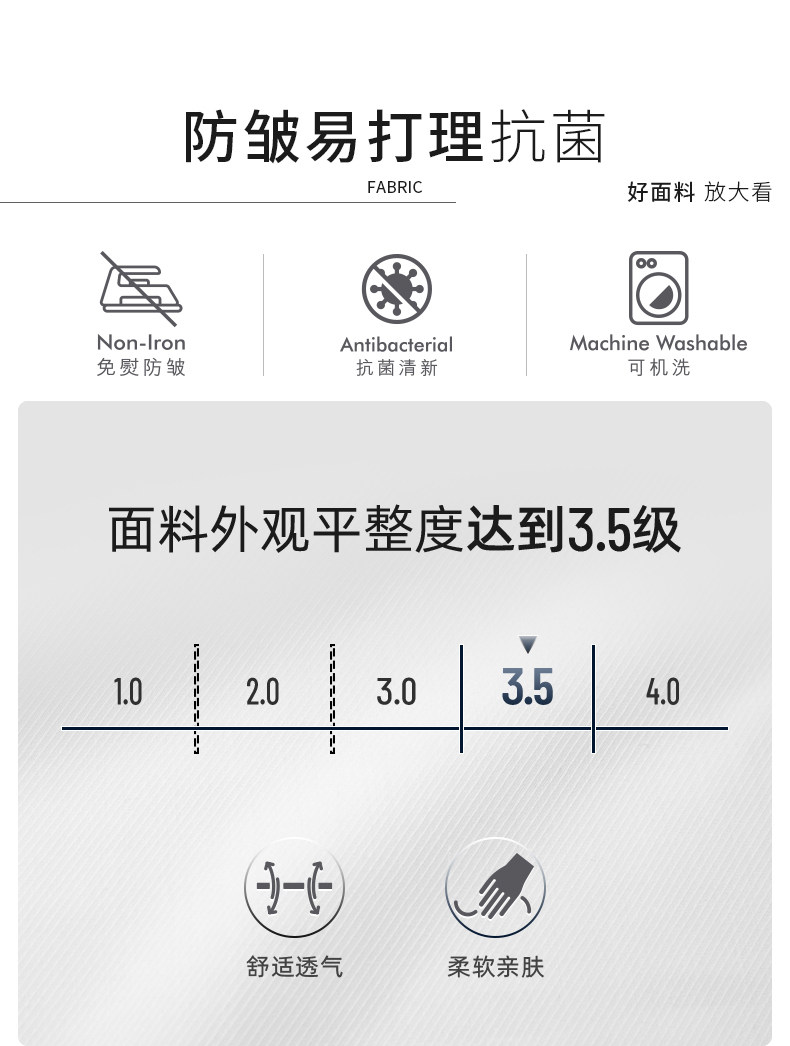 防皱易打理抗菌

FABRIC

好面料 放大看

Non-Iron
免熨防皱

Antibacterial
抗菌清新

Machine Washable
可机洗

面料外观平整度达到3.5级

1.0

2.0

3.0

3.5

4.0

舒适透气

柔软亲肤